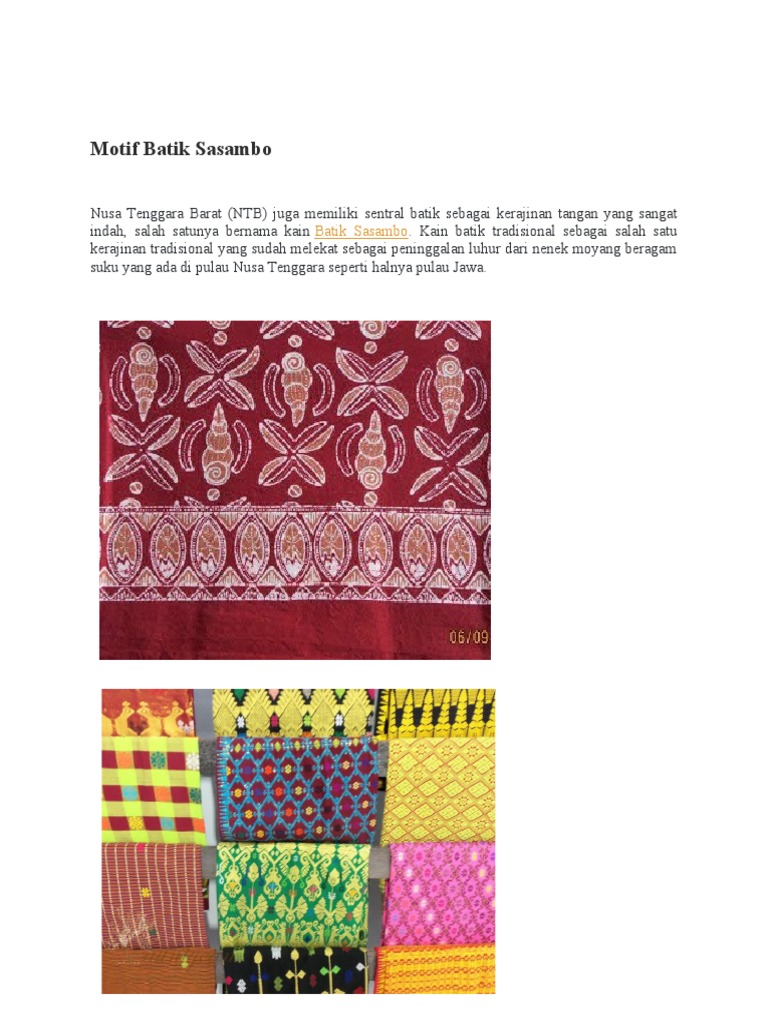 Motif Batik Sasambo

Nusa Tenggara Barat (NTB) juga memiliki sentral batik sebagai kerajinan tangan yang sangat indah, salah satunya bernama kain Batik Sasambo. Kain batik tradisional sebagai salah satu kerajinan tradisional yang sudah melekat sebagai peninggalan luhur dari nenek moyang beragam suku yang ada di pulau Nusa Tenggara seperti halnya pulau Jawa.

06/09